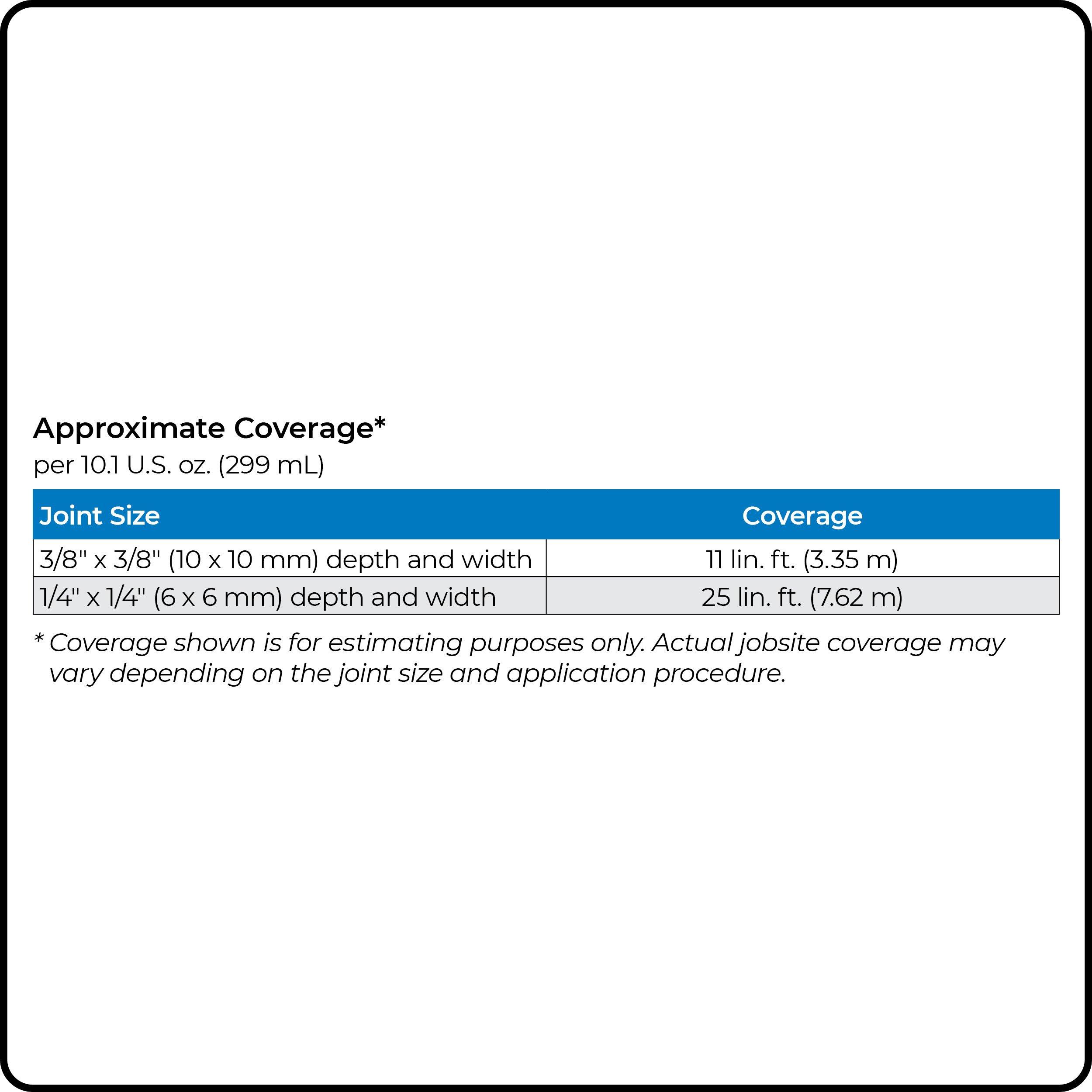 Approximate Coverage*

per 10.1 U.S. oz. (299 mL)

| Joint Size | Coverage |
|---|---|
| 3/8" x 3/8" (10 x 10 mm) depth and width | 11 lin. ft. (3.35 m) |
| 1/4" x 1/4" (6 x 6 mm) depth and width | 25 lin. ft. (7.62 m) |

* Coverage shown is for estimating purposes only. Actual jobsite coverage may vary depending on the joint size and application procedure.